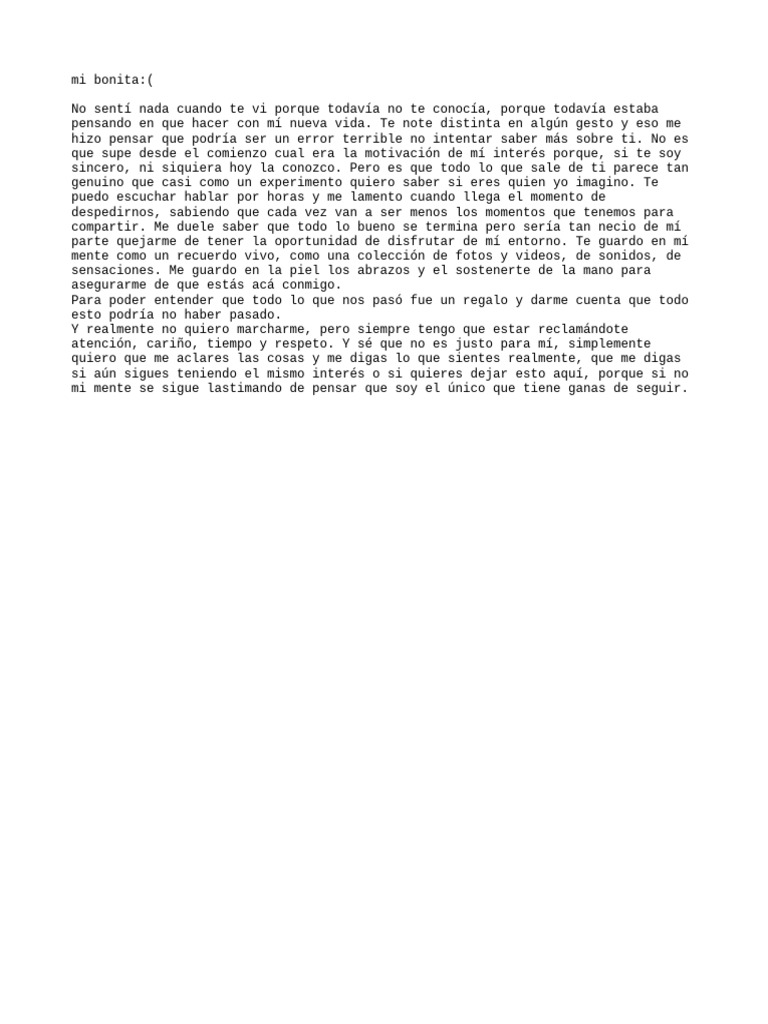 mi bonita:(

No sentí nada cuando te vi porque todavía no te conocía, porque todavía estaba pensando en que hacer con mí nueva vida. Te note distinta en algún gesto y eso me hizo pensar que podría ser un error terrible no intentar saber más sobre ti. No es que supe desde el comienzo cual era la motivación de mí interés porque, si te soy sincero, ni siquiera hoy la conozco. Pero es que todo lo que sale de ti parece tan genuino que casi como un experimento quiero saber si eres quien yo imagino. Te puedo escuchar hablar por horas y me lamento cuando llega el momento de despedirnos, sabiendo que cada vez van a ser menos los momentos que tenemos para compartir. Me duele saber que todo lo bueno se termina pero sería tan necio de mí parte quejarme de tener la oportunidad de disfrutar de mí entorno. Te guardo en mí mente como un recuerdo vivo, como una colección de fotos y videos, de sonidos, de sensaciones. Me guardo en la piel los abrazos y el sostenerte de la mano para asegurarme de que estás acá conmigo.
Para poder entender que todo lo que nos pasó fue un regalo y darme cuenta que todo esto podría no haber pasado.
Y realmente no quiero marcharme, pero siempre tengo que estar reclamándote atención, cariño, tiempo y respeto. Y sé que no es justo para mí, simplemente quiero que me aclares las cosas y me digas lo que sientes realmente, que me digas si aún sigues teniendo el mismo interés o si quieres dejar esto aquí, porque si no mi mente se sigue lastimando de pensar que soy el único que tiene ganas de seguir.